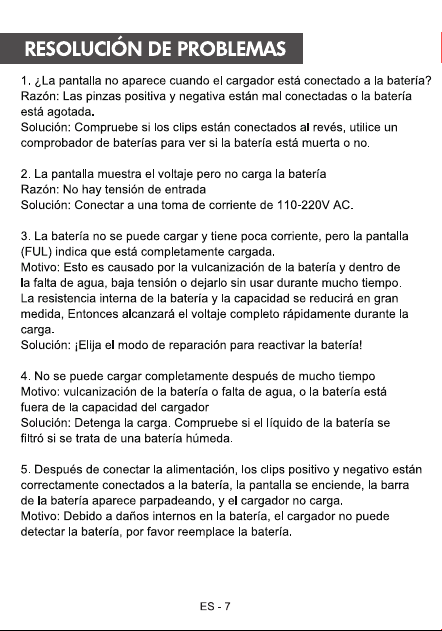 RESOLUCIÓN DE PROBLEMAS

1. ¿La pantalla no aparece cuando el cargador está conectado a la batería?
Razón: Las pinzas positiva y negativa están mal conectadas o la batería está agotada.
Solución: Compruebe si los clips están conectados al revés, utilice un comprobador de baterías para ver si la batería está muerta o no.

2. La pantalla muestra el voltaje pero no carga la batería
Razón: No hay tensión de entrada
Solución: Conectar a una toma de corriente de 110-220V AC.

3. La batería no se puede cargar y tiene poca corriente, pero la pantalla (FUL) indica que está completamente cargada.
Motivo: Esto es causado por la vulcanización de la batería y dentro de la falta de agua, baja tensión o dejarlo sin usar durante mucho tiempo. La resistencia interna de la batería y la capacidad se reducirá en gran medida, Entonces alcanzará el voltaje completo rápidamente durante la carga.
Solución: ¡Elija el modo de reparación para reactivar la batería!

4. No se puede cargar completamente después de mucho tiempo
Motivo: vulcanización de la batería o falta de agua, o la batería está fuera de la capacidad del cargador
Solución: Detenga la carga. Compruebe si el líquido de la batería se filtró si se trata de una batería húmeda.

5. Después de conectar la alimentación, los clips positivo y negativo están correctamente conectados a la batería, la pantalla se enciende, la barra de la batería aparece parpadeando, y el cargador no carga.
Motivo: Debido a daños internos en la batería, el cargador no puede detectar la batería, por favor reemplace la batería.

ES - 7